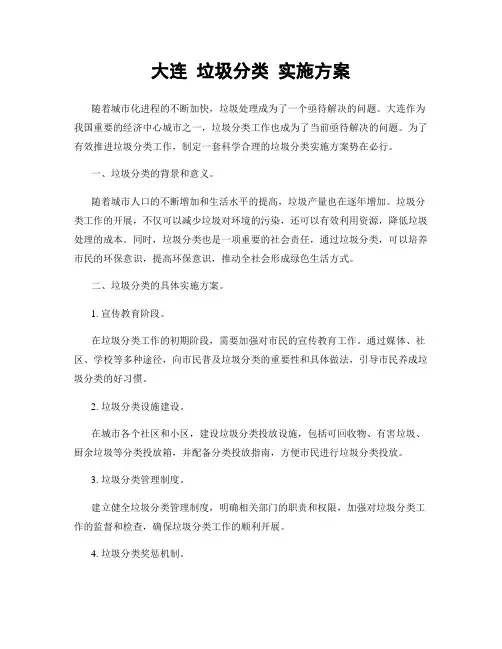 大连 垃圾分类 实施方案

随着城市化进程的不断加快，垃圾处理成为了一个亟待解决的问题。大连作为我国重要的经济中心城市之一，垃圾分类工作也成为了当前亟待解决的问题。为了有效推进垃圾分类工作，制定一套科学合理的垃圾分类实施方案势在必行。

一、垃圾分类的背景和意义。

随着城市人口的不断增加和生活水平的提高，垃圾产量也在逐年增加。垃圾分类工作的开展，不仅可以减少垃圾对环境的污染，还可以有效利用资源，降低垃圾处理的成本。同时，垃圾分类也是一项重要的社会责任，通过垃圾分类，可以培养市民的环保意识，提高环保意识，推动全社会形成绿色生活方式。

二、垃圾分类的具体实施方案。

1. 宣传教育阶段。

在垃圾分类工作的初期阶段，需要加强对市民的宣传教育工作。通过媒体、社区、学校等多种途径，向市民普及垃圾分类的重要性和具体做法，引导市民养成垃圾分类的好习惯。

2. 垃圾分类设施建设。

在城市各个社区和小区，建设垃圾分类投放设施，包括可回收物、有害垃圾、厨余垃圾等分类投放箱，并配备分类投放指南，方便市民进行垃圾分类投放。

3. 垃圾分类管理制度。

建立健全垃圾分类管理制度，明确相关部门的职责和权限，加强对垃圾分类工作的监督和检查，确保垃圾分类工作的顺利开展。

4. 垃圾分类奖惩机制。